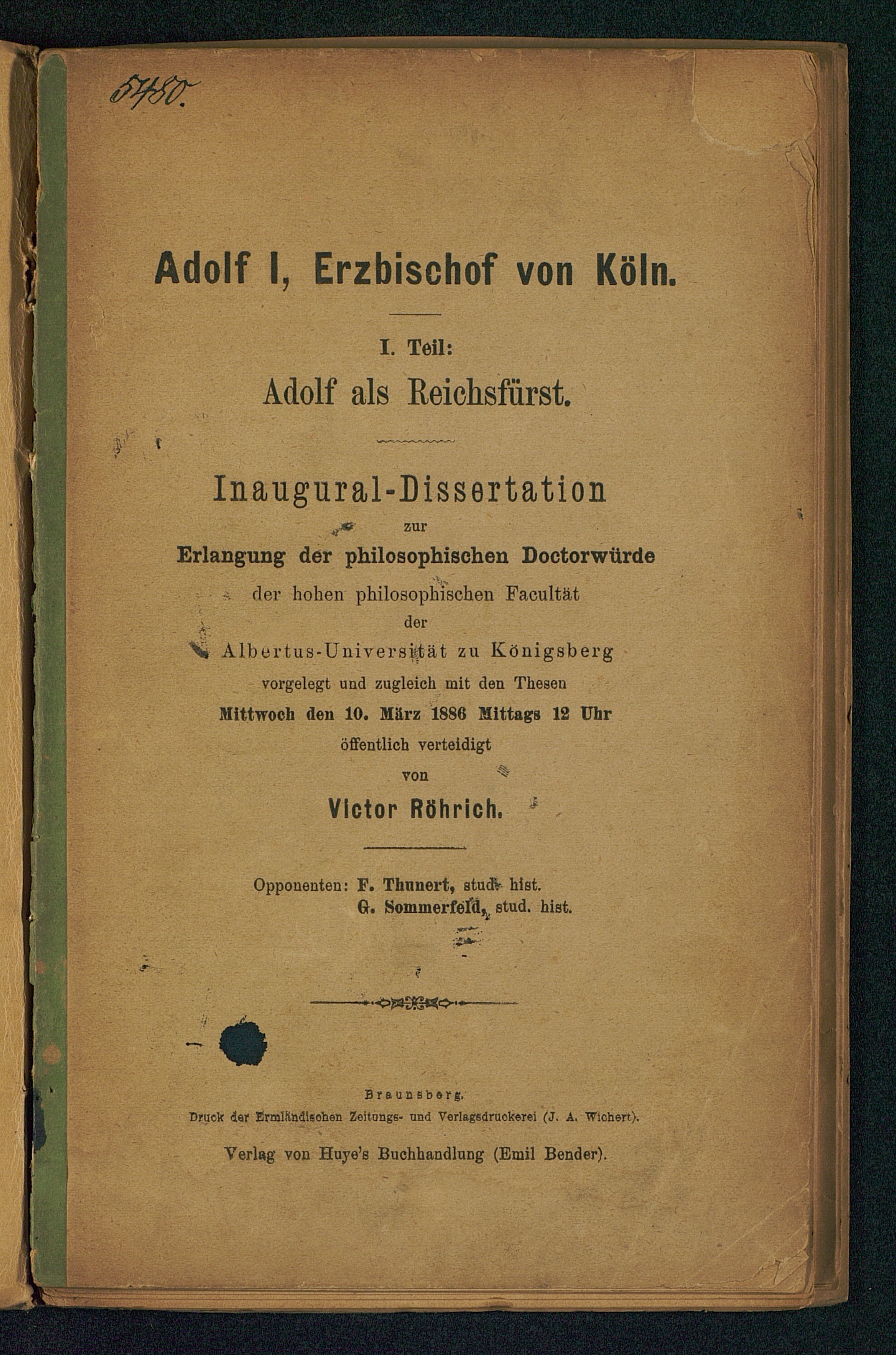 5480.

Adolf I, Erzbischof von Köln.

I. Teil:
Adolf als Reichsfürst.

Inaugural-Dissertation
zur
Erlangung der philosophischen Doctorwürde
der hohen philosophischen Facultät
der
Albertus-Universität zu Königsberg
vorgelegt und zugleich mit den Thesen
Mittwoch den 10. März 1886 Mittags 12 Uhr
öffentlich verteidigt
von
Victor Röhrich.

Opponenten: F. Thunert, stud. hist.
G. Sommerfeld, stud. hist.

Braunsberg.
Druck der Ermländischen Zeitungs- und Verlagsdruckerei (J. A. Wichert).

Verlag von Huye's Buchhandlung (Emil Bender).